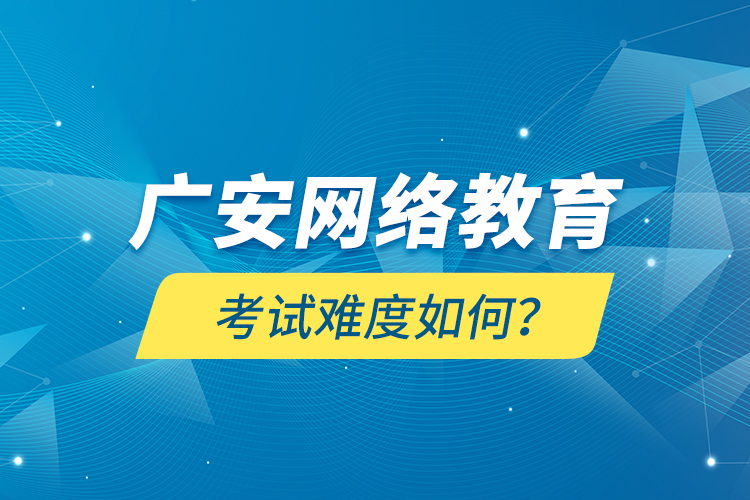 广安网络教育

考试难度如何?